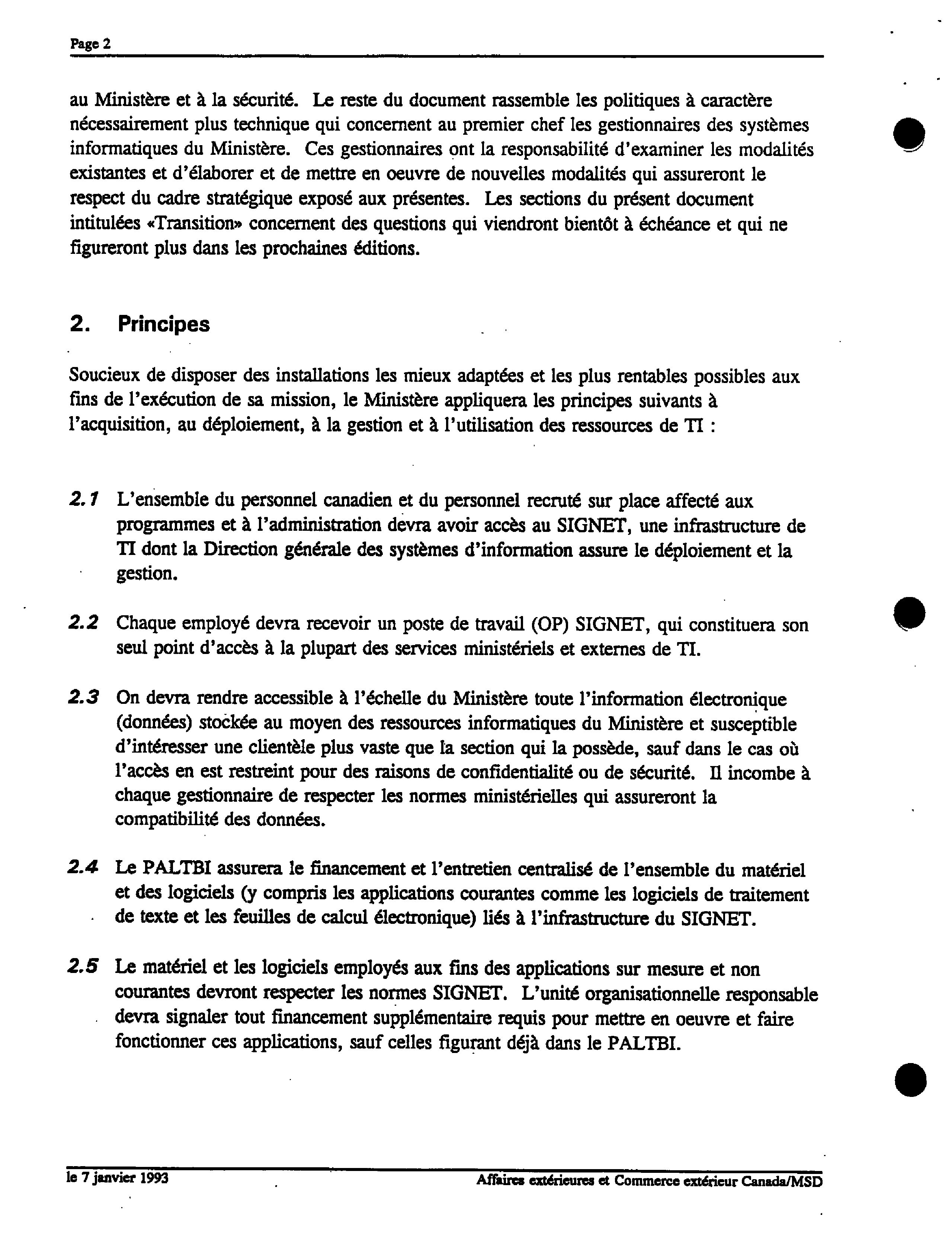 Page 2

au Ministère et à la sécurité. Le reste du document rassemble les politiques à caractère nécessairement plus technique qui concernent au premier chef les gestionnaires des systèmes informatiques du Ministère. Ces gestionnaires ont la responsabilité d'examiner les modalités existantes et d'élaborer et de mettre en oeuvre de nouvelles modalités qui assureront le respect du cadre stratégique exposé aux présentes. Les sections du présent document intitulées «Transition» concernent des questions qui viendront bientôt à échéance et qui ne figureront plus dans les prochaines éditions.

2. Principes

Soucieux de disposer des installations les mieux adaptées et les plus rentables possibles aux fins de l'exécution de sa mission, le Ministère appliquera les principes suivants à l'acquisition, au déploiement, à la gestion et à l'utilisation des ressources de TI :

2.1 L'ensemble du personnel canadien et du personnel recruté sur place affecté aux programmes et à l'administration devra avoir accès au SIGNET, une infrastructure de TI dont la Direction générale des systèmes d'information assure le déploiement et la gestion.

2.2 Chaque employé devra recevoir un poste de travail (OP) SIGNET, qui constituera son seul point d'accès à la plupart des services ministériels et externes de TI.

2.3 On devra rendre accessible à l'échelle du Ministère toute l'information électronique (données) stockée au moyen des ressources informatiques du Ministère et susceptible d'intéresser une clientèle plus vaste que la section qui la possède, sauf dans le cas où l'accès en est restreint pour des raisons de confidentialité ou de sécurité. Il incombe à chaque gestionnaire de respecter les normes ministérielles qui assureront la compatibilité des données.

2.4 Le PALTBI assurera le financement et l'entretien centralisé de l'ensemble du matériel et des logiciels (y compris les applications courantes comme les logiciels de traitement de texte et les feuilles de calcul électronique) liés à l'infrastructure du SIGNET.

2.5 Le matériel et les logiciels employés aux fins des applications sur mesure et non courantes devront respecter les normes SIGNET. L'unité organisationnelle responsable devra signaler tout financement supplémentaire requis pour mettre en oeuvre et faire fonctionner ces applications, sauf celles figurant déjà dans le PALTBI.

le 7 janvier 1993

Affaires extérieures et Commerce extérieur Canada/MSD